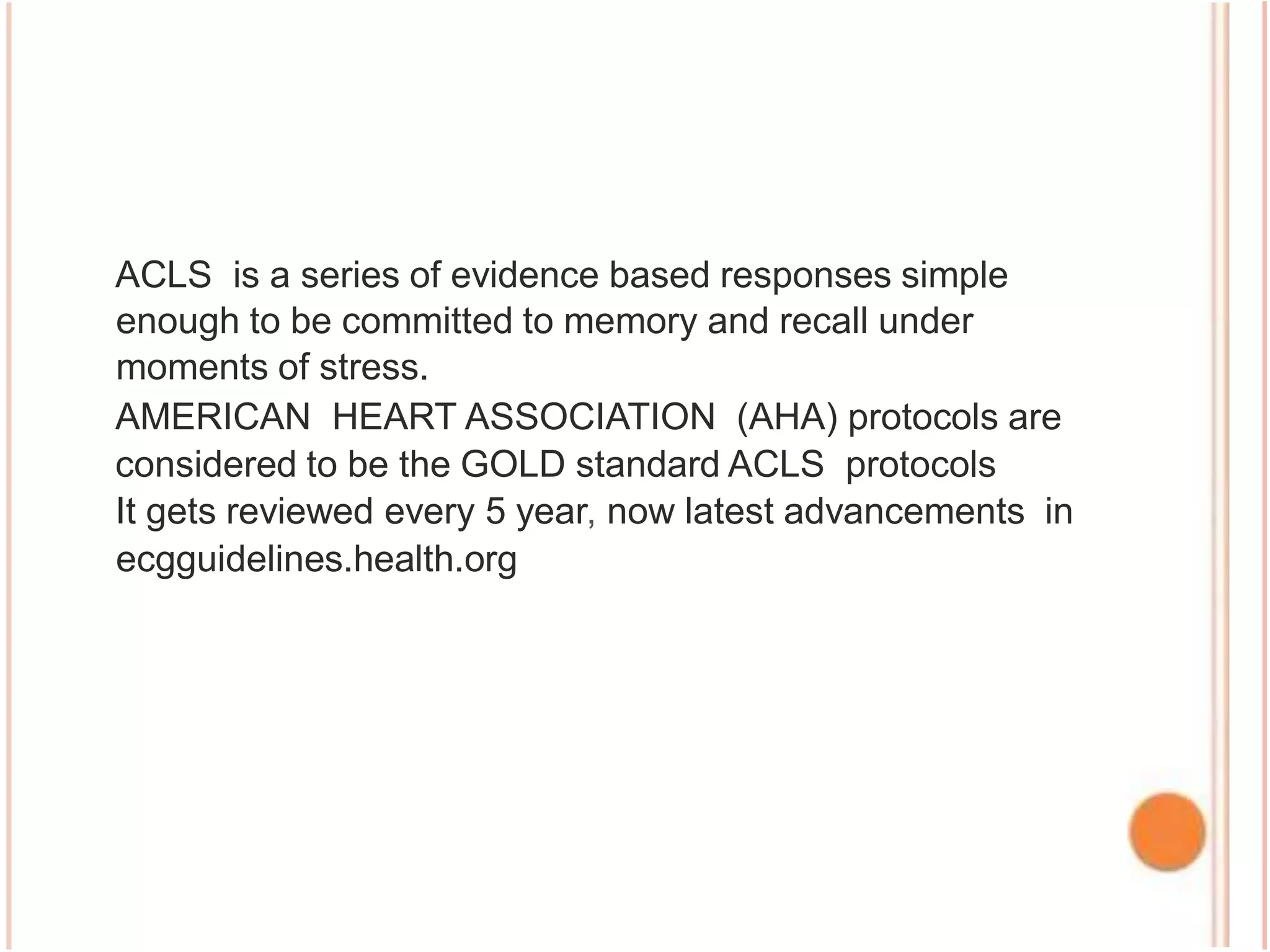 ACLS is a series of evidence based responses simple enough to be committed to memory and recall under moments of stress.
AMERICAN HEART ASSOCIATION (AHA) protocols are considered to be the GOLD standard ACLS protocols
It gets reviewed every 5 year, now latest advancements in ecgguidelines.health.org